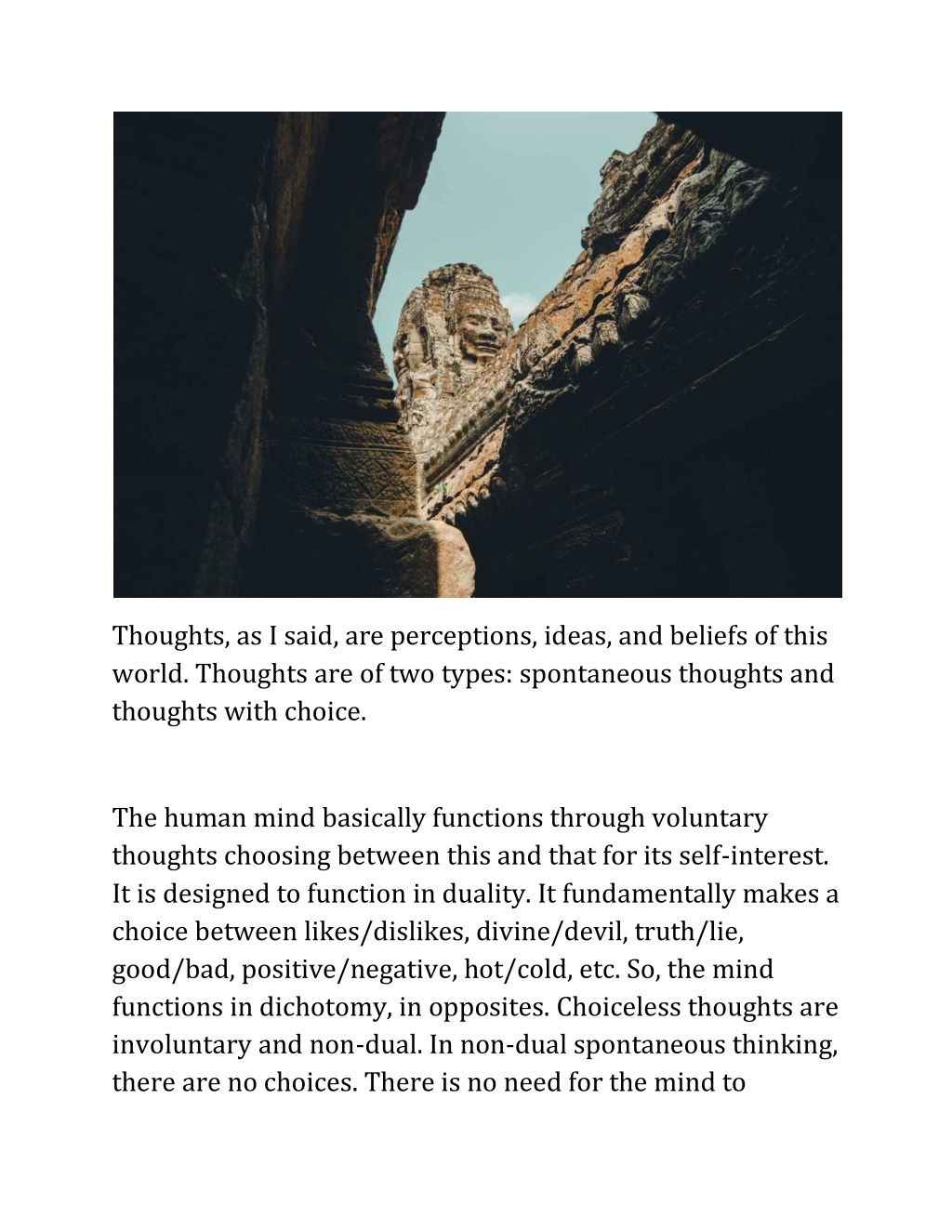 Thoughts, as I said, are perceptions, ideas, and beliefs of this world. Thoughts are of two types: spontaneous thoughts and thoughts with choice.

The human mind basically functions through voluntary thoughts choosing between this and that for its self-interest. It is designed to function in duality. It fundamentally makes a choice between likes/dislikes, divine/devil, truth/lie, good/bad, positive/negative, hot/cold, etc. So, the mind functions in dichotomy, in opposites. Choiceless thoughts are involuntary and non-dual. In non-dual spontaneous thinking, there are no choices. There is no need for the mind to